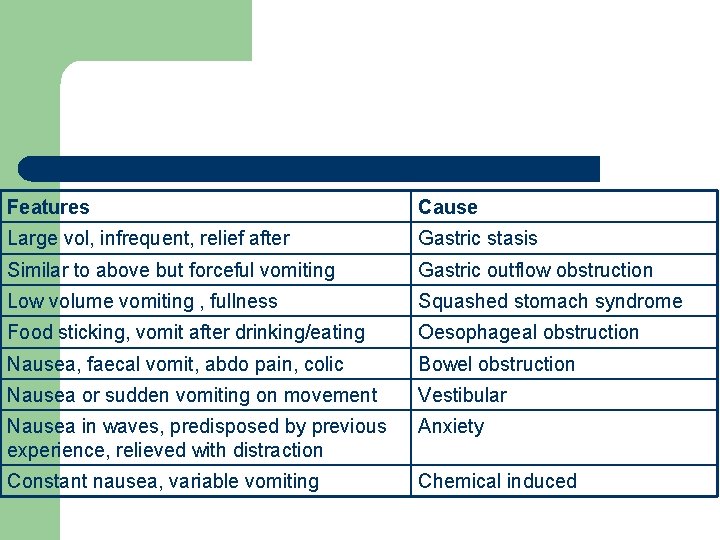 | Features | Cause |
|---|---|
| Large vol, infrequent, relief after | Gastric stasis |
| Similar to above but forceful vomiting | Gastric outflow obstruction |
| Low volume vomiting , fullness | Squashed stomach syndrome |
| Food sticking, vomit after drinking/eating | Oesophageal obstruction |
| Nausea, faecal vomit, abdo pain, colic | Bowel obstruction |
| Nausea or sudden vomiting on movement | Vestibular |
| Nausea in waves, predisposed by previous experience, relieved with distraction | Anxiety |
| Constant nausea, variable vomiting | Chemical induced |